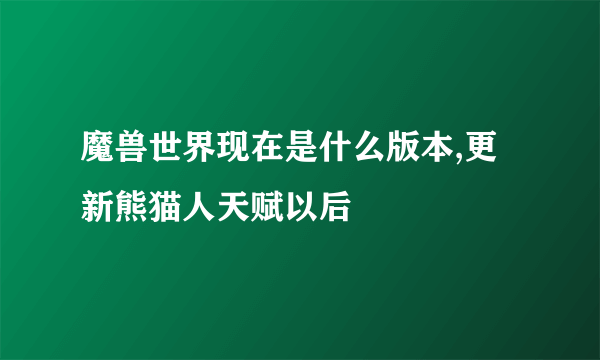 魔兽世界现在是什么版本,更新熊猫人天赋以后